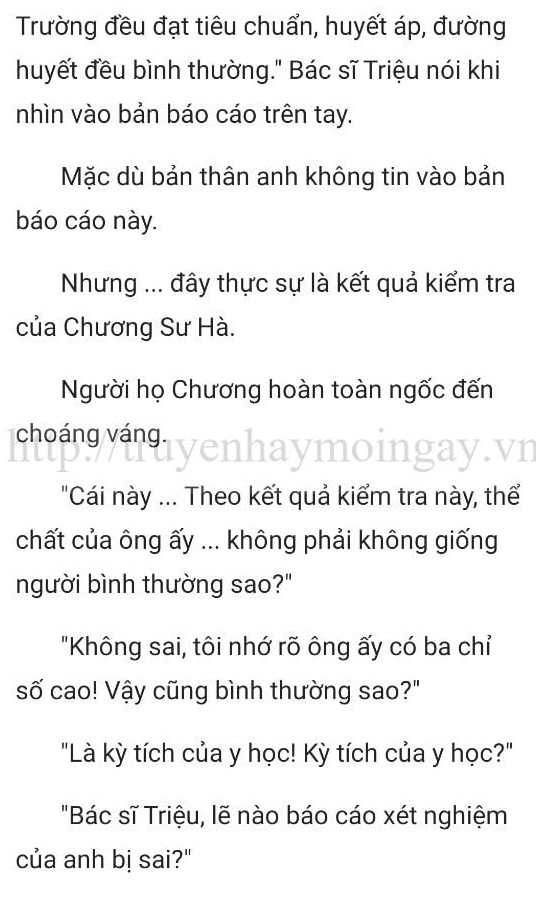 Trường đều đạt tiêu chuẩn, huyết áp, đường huyết đều bình thường." Bác sĩ Triệu nói khi nhìn vào bản báo cáo trên tay.

Mặc dù bản thân anh không tin vào bản báo cáo này.

Nhưng ... đây thực sự là kết quả kiểm tra của Chương Sư Hà.

Người họ Chương hoàn toàn ngốc đến choáng váng.

http://truyenhaymoingay.vn

"Cái này ... Theo kết quả kiểm tra này, thể chất của ông ấy ... không phải không giống người bình thường sao?"

"Không sai, tôi nhớ rõ ông ấy có ba chỉ số cao! Vậy cũng bình thường sao?"

"Là kỳ tích của y học! Kỳ tích của y học?"

"Bác sĩ Triệu, lẽ nào báo cáo xét nghiệm của anh bị sai?"